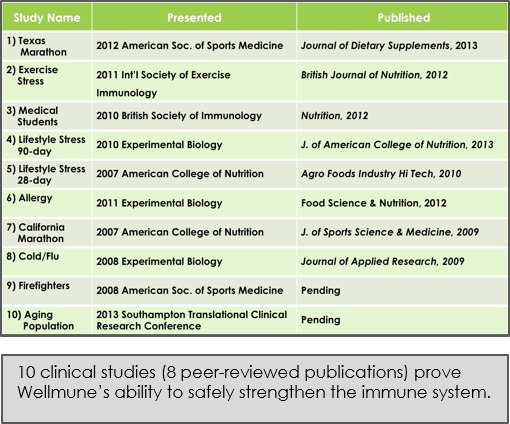 | Study Name | Presented | Published |
|---|---|---|
| 1) Texas Marathon | 2012 American Soc. of Sports Medicine | Journal of Dietary Supplements, 2013 |
| 2) Exercise Stress | 2011 Int'l Society of Exercise Immunology | British Journal of Nutrition, 2012 |
| 3) Medical Students | 2010 British Society of Immunology | Nutrition, 2012 |
| 4) Lifestyle Stress 90-day | 2010 Experimental Biology | J. of American College of Nutrition, 2013 |
| 5) Lifestyle Stress 28-day | 2007 American College of Nutrition | Agro Foods Industry Hi Tech, 2010 |
| 6) Allergy | 2011 Experimental Biology | Food Science & Nutrition, 2012 |
| 7) California Marathon | 2007 American College of Nutrition | J. of Sports Science & Medicine, 2009 |
| 8) Cold/Flu | 2008 Experimental Biology | Journal of Applied Research, 2009 |
| 9) Firefighters | 2008 American Soc. of Sports Medicine | Pending |
| 10) Aging Population | 2013 Southampton Translational Clinical Research Conference | Pending |

10 clinical studies (8 peer-reviewed publications) prove Wellmune's ability to safely strengthen the immune system.